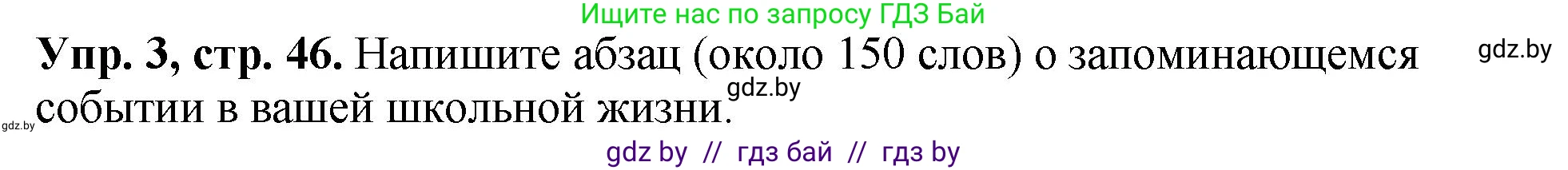 Ищите нас по запросу ГДЗ Бай

Упр. 3, стр. 46. Напишите абзац (около 150 слов) о запоминающемся событии в вашей школьной жизни.

gdz.by

gdz.by

gdz.by

gdz by // гдз бай // гдз by